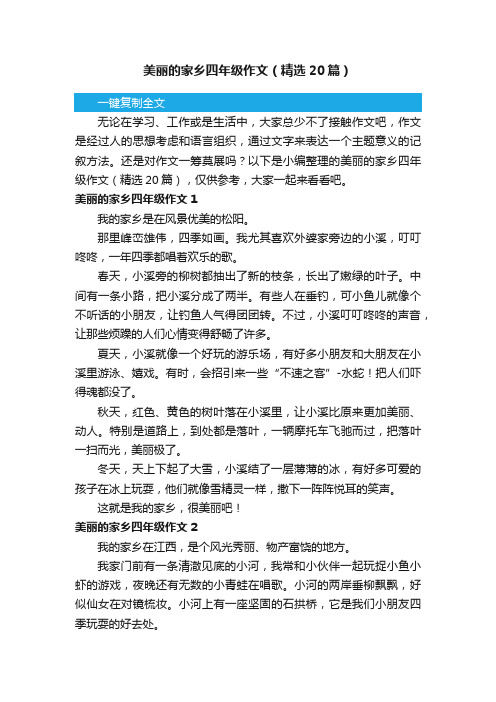 美丽的家乡四年级作文（精选 20 篇）

一键复制全文

无论在学习、工作或是生活中，大家总少不了接触作文吧，作文是经过人的思想考虑和语言组织，通过文字来表达一个主题意义的记叙方法。还是对作文一筹莫展吗？以下是小编整理的美丽的家乡四年级作文（精选 20 篇），仅供参考，大家一起来看看吧。

美丽的家乡四年级作文 1

我的家乡是在风景优美的松阳。

那里峰峦雄伟，四季如画。我尤其喜欢外婆家旁边的小溪，叮叮咚咚，一年四季都唱着欢乐的歌。

春天，小溪旁的柳树都抽出了新的枝条，长出了嫩绿的叶子。中间有一条小路，把小溪分成了两半。有些人在垂钓，可小鱼儿就像个不听话的小朋友，让钓鱼人气得团团转。不过，小溪叮叮咚咚的声音，让那些烦躁的人们心情变得舒畅了许多。

夏天，小溪就像一个好玩的游乐场，有好多小朋友和大朋友在小溪里游泳、嬉戏。有时，会招引来一些“不速之客”-水蛇！把人们吓得魂都没了。

秋天，红色、黄色的树叶落在小溪里，让小溪比原来更加美丽、动人。特别是道路上，到处都是落叶，一辆摩托车飞驰而过，把落叶一扫而光，美丽极了。

冬天，天上下起了大雪，小溪结了一层薄薄的冰，有好多可爱的孩子在冰上玩耍，他们就像雪精灵一样，撒下一阵阵悦耳的笑声。

这就是我的家乡，很美丽吧！

美丽的家乡四年级作文 2

我的家乡在江西，是个风光秀丽、物产富饶的地方。

我家门前有一条清澈见底的小河，我常和小伙伴一起玩捉小鱼小虾的游戏，夜晚还有无数的小青蛙在唱歌。小河的两岸垂柳飘飘，好似仙女在对镜梳妆。小河上有一座坚固的石拱桥，它是我们小朋友四季玩耍的好去处。